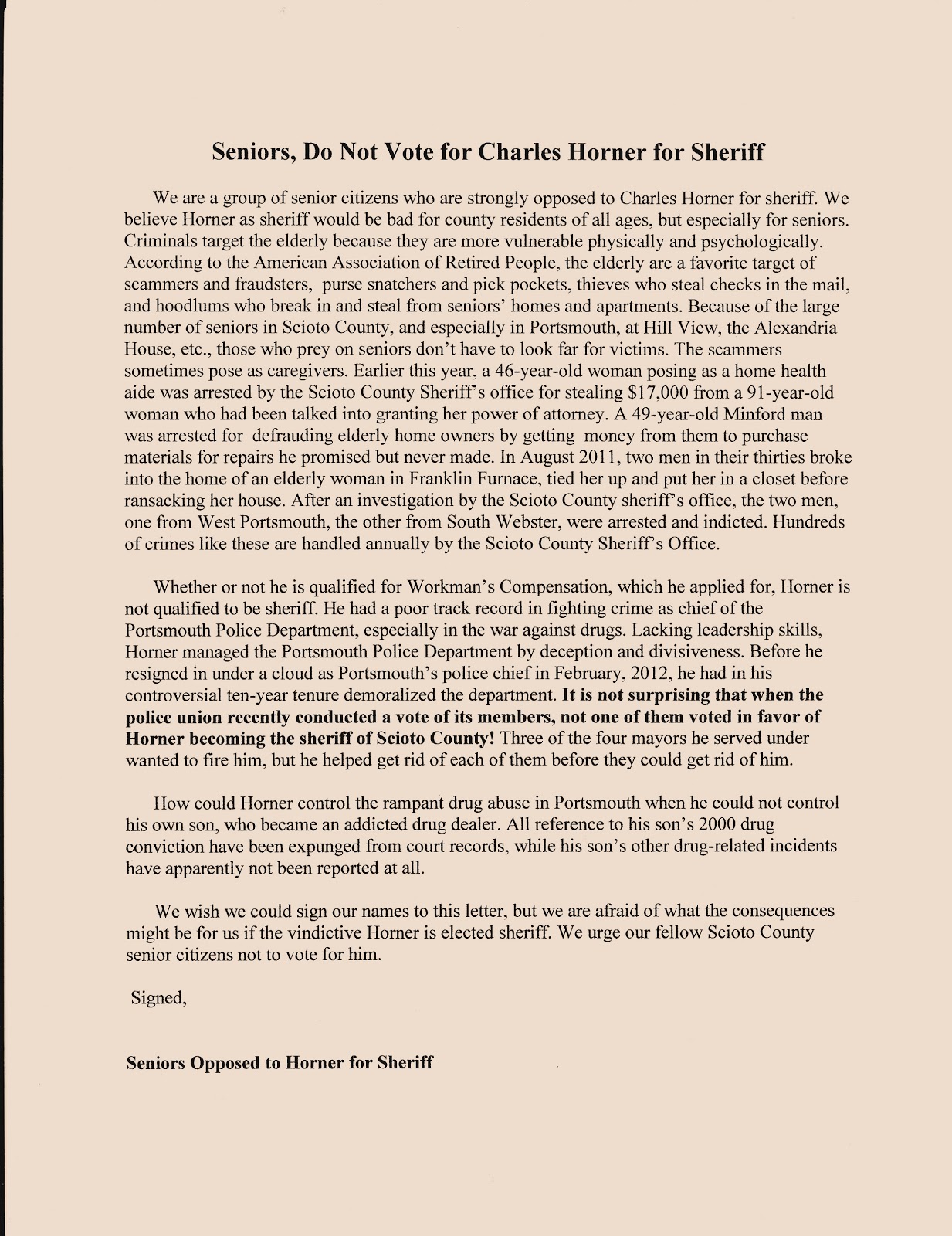 Seniors, Do Not Vote for Charles Horner for Sheriff

We are a group of senior citizens who are strongly opposed to Charles Horner for sheriff. We believe Horner as sheriff would be bad for county residents of all ages, but especially for seniors. Criminals target the elderly because they are more vulnerable physically and psychologically. According to the American Association of Retired People, the elderly are a favorite target of scammers and fraudsters, purse snatchers and pick pockets, thieves who steal checks in the mail, and hoodlums who break in and steal from seniors' homes and apartments. Because of the large number of seniors in Scioto County, and especially in Portsmouth, at Hill View, the Alexandria House, etc., those who prey on seniors don't have to look far for victims. The scammers sometimes pose as caregivers. Earlier this year, a 46-year-old woman posing as a home health aide was arrested by the Scioto County Sheriff's office for stealing $17,000 from a 91-year-old woman who had been talked into granting her power of attorney. A 49-year-old Minford man was arrested for defrauding elderly home owners by getting money from them to purchase materials for repairs he promised but never made. In August 2011, two men in their thirties broke into the home of an elderly woman in Franklin Furnace, tied her up and put her in a closet before ransacking her house. After an investigation by the Scioto County sheriff's office, the two men, one from West Portsmouth, the other from South Webster, were arrested and indicted. Hundreds of crimes like these are handled annually by the Scioto County Sheriff's Office.

Whether or not he is qualified for Workman's Compensation, which he applied for, Horner is not qualified to be sheriff. He had a poor track record in fighting crime as chief of the Portsmouth Police Department, especially in the war against drugs. Lacking leadership skills, Horner managed the Portsmouth Police Department by deception and divisiveness. Before he resigned in under a cloud as Portsmouth's police chief in February, 2012, he had in his controversial ten-year tenure demoralized the department. It is not surprising that when the police union recently conducted a vote of its members, not one of them voted in favor of Horner becoming the sheriff of Scioto County! Three of the four mayors he served under wanted to fire him, but he helped get rid of each of them before they could get rid of him.

How could Horner control the rampant drug abuse in Portsmouth when he could not control his own son, who became an addicted drug dealer. All reference to his son's 2000 drug conviction have been expunged from court records, while his son's other drug-related incidents have apparently not been reported at all.

We wish we could sign our names to this letter, but we are afraid of what the consequences might be for us if the vindictive Horner is elected sheriff. We urge our fellow Scioto County senior citizens not to vote for him.

Signed,

Seniors Opposed to Horner for Sheriff